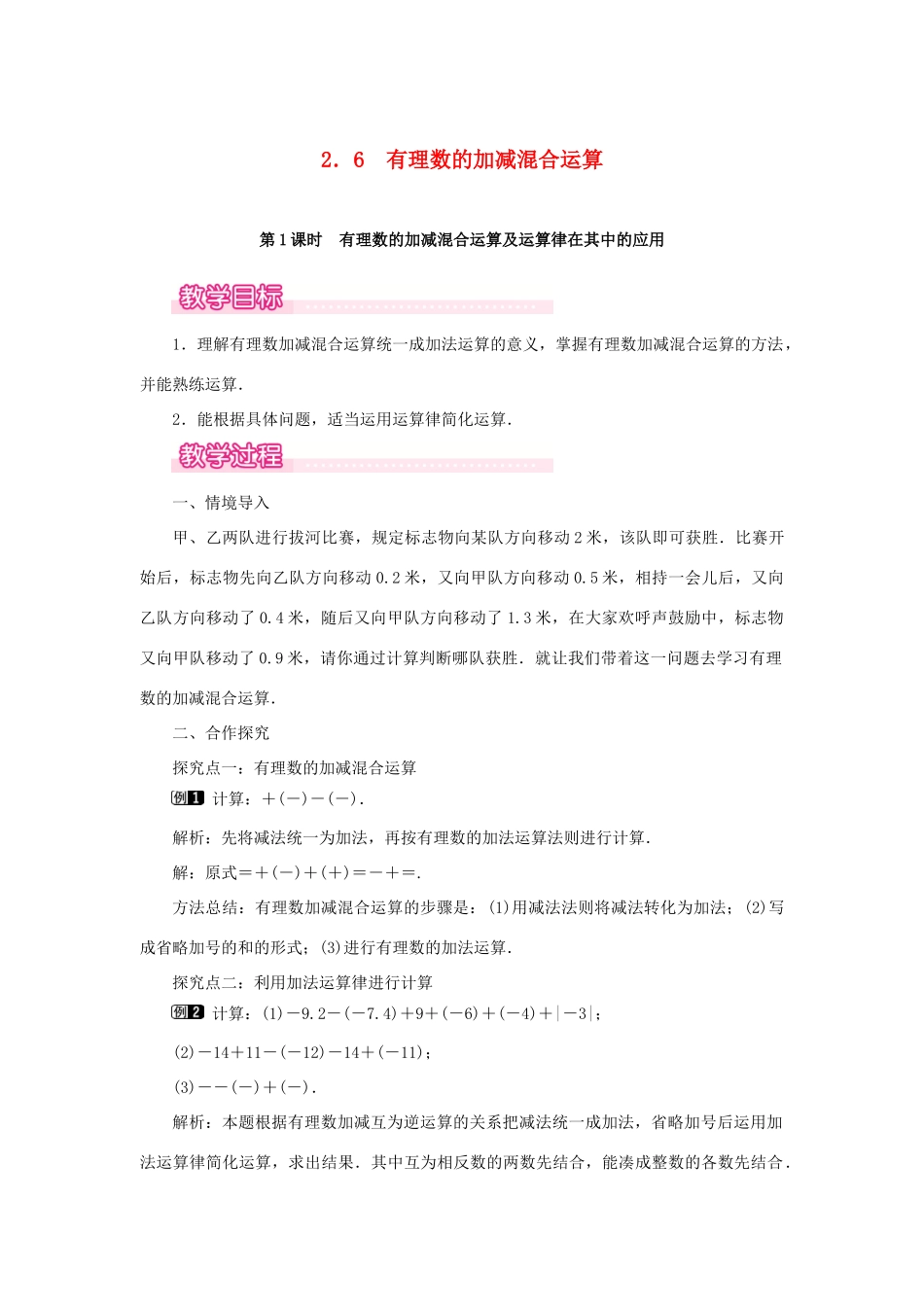 2．6　有理数的加减混合运算

第1课时　有理数的加减混合运算及运算律在其中的应用

教学目标

1．理解有理数加减混合运算统一成加法运算的意义，掌握有理数加减混合运算的方法，并能熟练运算.

2．能根据具体问题，适当运用运算律简化运算.

教学过程

一、情境导入

甲、乙两队进行拔河比赛，规定标志物向某队方向移动2米，该队即可获胜．比赛开始后，标志物先向乙队方向移动0.2米，又向甲队方向移动0.5米，相持一会儿后，又向乙队方向移动了0.4米，随后又向甲队方向移动了1.3米，在大家欢呼声鼓励中，标志物又向甲队移动了0.9米，请你通过计算判断哪队获胜．就让我们带着这一问题去学习有理数的加减混合运算.

二、合作探究

探究点一：有理数的加减混合运算

例1　计算：＋(－)－(－).

解析：先将减法统一为加法，再按有理数的加法运算法则进行计算.

解：原式＝＋(－)＋(＋)＝－＋＝.

方法总结：有理数加减混合运算的步骤是：(1)用减法法则将减法转化为加法；(2)写成省略加号的和的形式；(3)进行有理数的加法运算.

探究点二：利用加法运算律进行计算

例2　计算：(1)－9.2－(－7.4)＋9＋(－6)＋(－4)＋|－3|；

(2)－14＋11－(－12)－14＋(－11)；

(3)－－(－)＋(－).

解析：本题根据有理数加减互为逆运算的关系把减法统一成加法，省略加号后运用加法运算律简化运算，求出结果．其中互为相反数的两数先结合，能凑成整数的各数先结合.